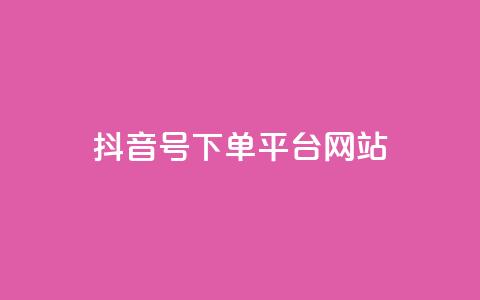 抖音号下单平台网站